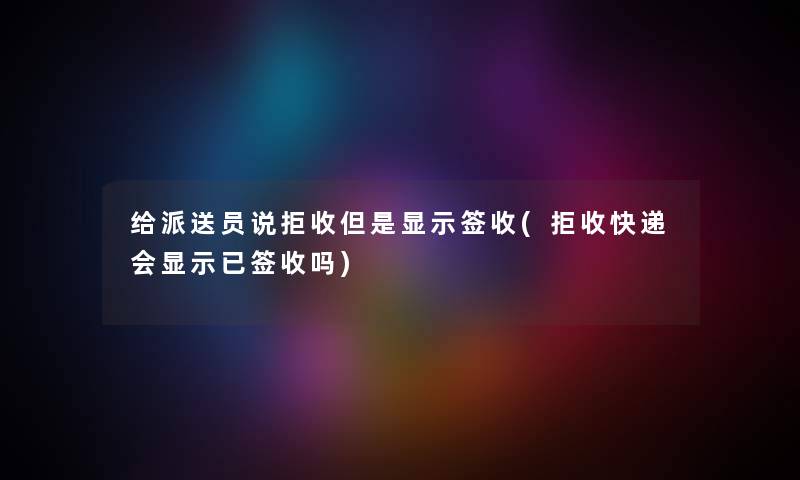 给派送员说拒收但是显示签收(拒收快递会显示已签收吗)